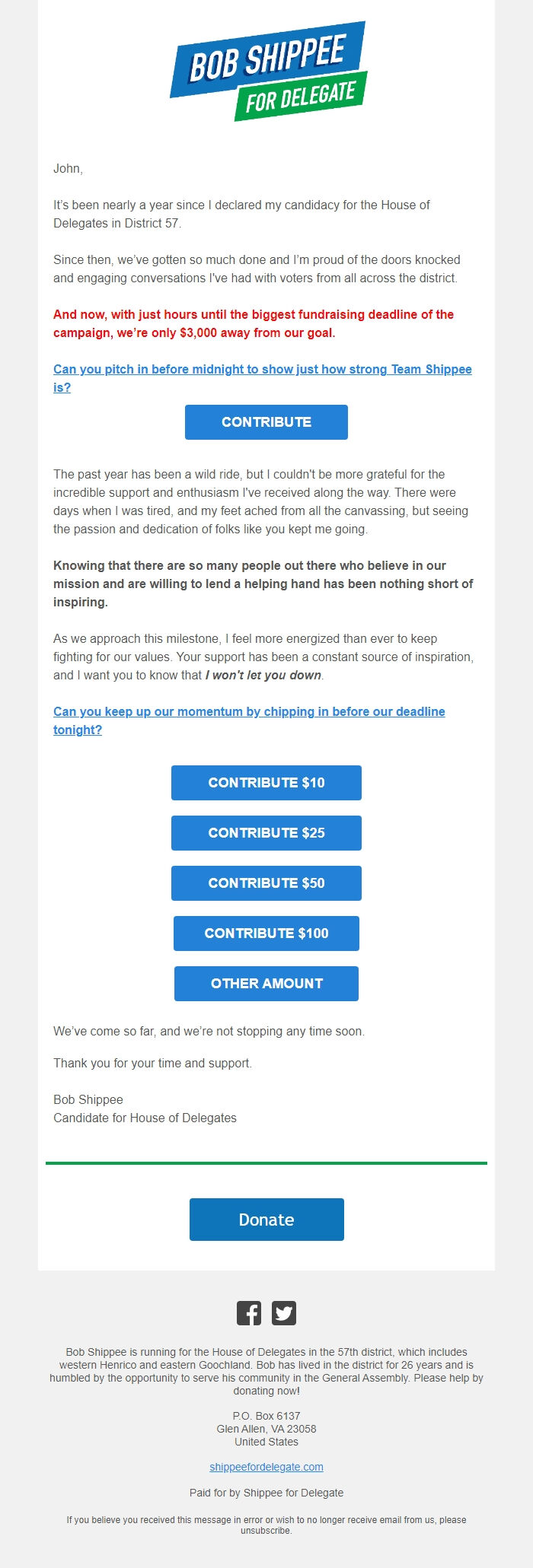 BOB SHIPPEE
FOR DELEGATE

John,

It's been nearly a year since I declared my candidacy for the House of Delegates in District 57.

Since then, we've gotten so much done and I'm proud of the doors knocked and engaging conversations I've had with voters from all across the district.

And now, with just hours until the biggest fundraising deadline of the campaign, we're only $3,000 away from our goal.

Can you pitch in before midnight to show just how strong Team Shippee is?

CONTRIBUTE

The past year has been a wild ride, but I couldn't be more grateful for the incredible support and enthusiasm I've received along the way. There were days when I was tired, and my feet ached from all the canvassing, but seeing the passion and dedication of folks like you kept me going.

Knowing that there are so many people out there who believe in our mission and are willing to lend a helping hand has been nothing short of inspiring.

As we approach this milestone, I feel more energized than ever to keep fighting for our values. Your support has been a constant source of inspiration, and I want you to know that I won't let you down.

Can you keep up our momentum by chipping in before our deadline tonight?

CONTRIBUTE $10

CONTRIBUTE $25

CONTRIBUTE $50

CONTRIBUTE $100

OTHER AMOUNT

We've come so far, and we're not stopping any time soon.

Thank you for your time and support.

Bob Shippee
Candidate for House of Delegates

Donate

Bob Shippee is running for the House of Delegates in the 57th district, which includes western Henrico and eastern Goochland. Bob has lived in the district for 26 years and is humbled by the opportunity to serve his community in the General Assembly. Please help by donating now!

P.O. Box 6137
Glen Allen, VA 23058
United States

shippeefordelegate.com

Paid for by Shippee for Delegate

If you believe you received this message in error or wish to no longer receive email from us, please unsubscribe.